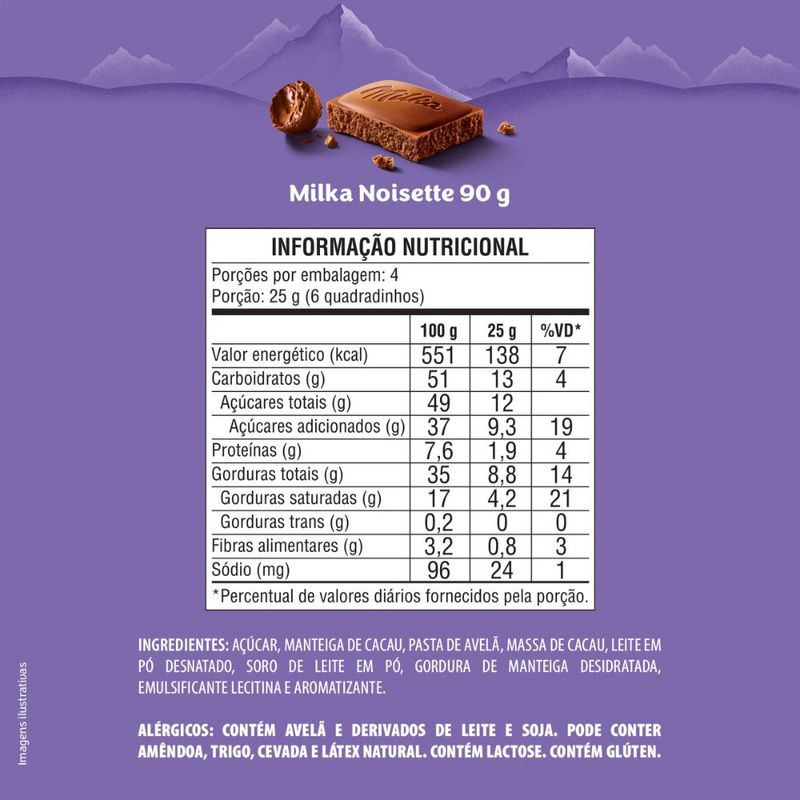 Milka

Milka Noisette 90 g

INFORMAÇÃO NUTRICIONAL
Porções por embalagem: 4
Porção: 25 g (6 quadradinhos)

| | 100 g | 25 g | %VD* |
|---|---|---|---|
| Valor energético (kcal) | 551 | 138 | 7 |
| Carboidratos (g) | 51 | 13 | 4 |
| Açúcares totais (g) | 49 | 12 | |
| Açúcares adicionados (g) | 37 | 9,3 | 19 |
| Proteínas (g) | 7,6 | 1,9 | 4 |
| Gorduras totais (g) | 35 | 8,8 | 14 |
| Gorduras saturadas (g) | 17 | 4,2 | 21 |
| Gorduras trans (g) | 0,2 | 0 | 0 |
| Fibras alimentares (g) | 3,2 | 0,8 | 3 |
| Sódio (mg) | 96 | 24 | 1 |

*Percentual de valores diários fornecidos pela porção.

INGREDIENTES: AÇÚCAR, MANTEIGA DE CACAU, PASTA DE AVELÃ, MASSA DE CACAU, LEITE EM PÓ DESNATADO, SORO DE LEITE EM PÓ, GORDURA DE MANTEIGA DESIDRATADA, EMULSIFICANTE LECITINA E AROMATIZANTE.

ALÉRGICOS: CONTÉM AVELÃ E DERIVADOS DE LEITE E SOJA. PODE CONTER AMÊNDOA, TRIGO, CEVADA E LÁTEX NATURAL. CONTÉM LACTOSE. CONTÉM GLÚTEN.

Imagens ilustrativas